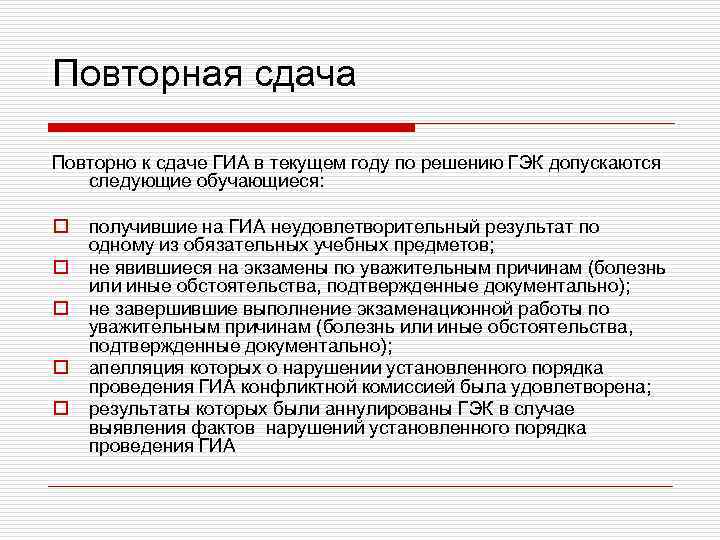 Повторная сдача

Повторно к сдаче ГИА в текущем году по решению ГЭК допускаются следующие обучающиеся:

получившие на ГИА неудовлетворительный результат по одному из обязательных учебных предметов;

не явившиеся на экзамены по уважительным причинам (болезнь или иные обстоятельства, подтвержденные документально);

не завершившие выполнение экзаменационной работы по уважительным причинам (болезнь или иные обстоятельства, подтвержденные документально);

апелляция которых о нарушении установленного порядка проведения ГИА конфликтной комиссией была удовлетворена;

результаты которых были аннулированы ГЭК в случае выявления фактов нарушений установленного порядка проведения ГИА